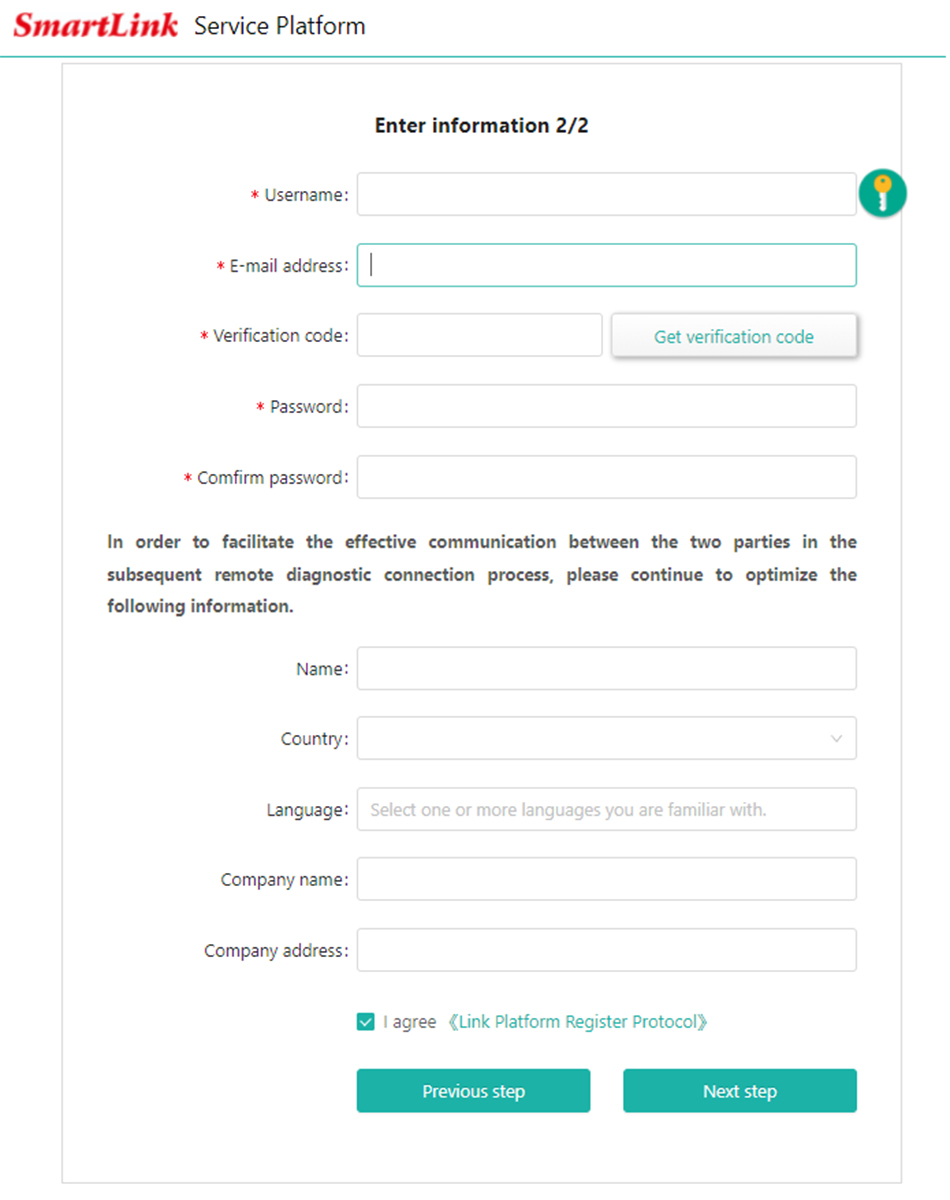 SmartLink Service Platform

Enter information 2/2

* Username:

* E-mail address:

* Verification code: Get verification code

* Password:

* Comfirm password:

In order to facilitate the effective communication between the two parties in the subsequent remote diagnostic connection process, please continue to optimize the following information.

Name:

Country:

Language: Select one or more languages you are familiar with.

Company name:

Company address:

I agree 《Link Platform Register Protocol》

Previous step Next step